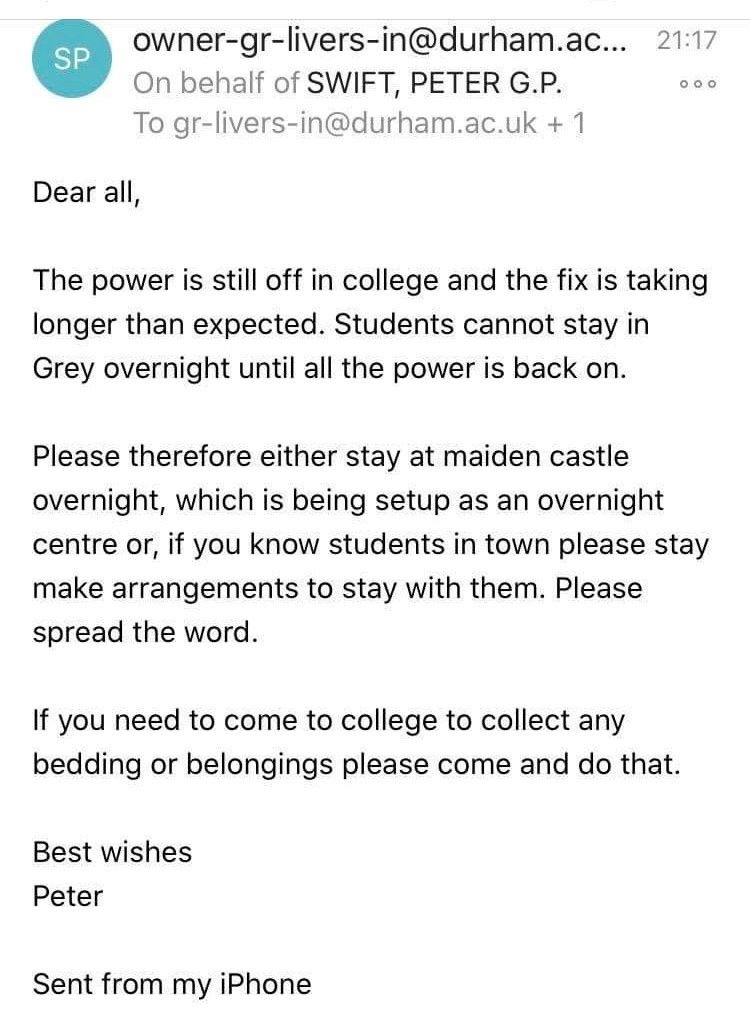 SP
owner-gr-livers-in@durham.ac... 21:17
On behalf of SWIFT, PETER G.P.
To gr-livers-in@durham.ac.uk + 1

Dear all,

The power is still off in college and the fix is taking longer than expected. Students cannot stay in Grey overnight until all the power is back on.

Please therefore either stay at maiden castle overnight, which is being setup as an overnight centre or, if you know students in town please stay make arrangements to stay with them. Please spread the word.

If you need to come to college to collect any bedding or belongings please come and do that.

Best wishes
Peter

Sent from my iPhone